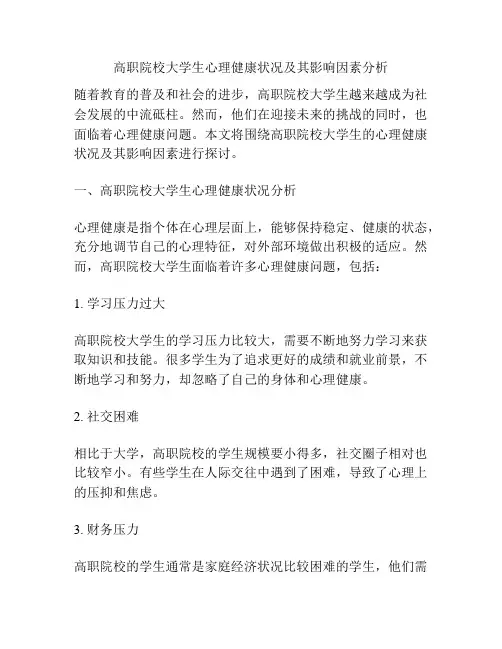 高职院校大学生心理健康状况及其影响因素分析

随着教育的普及和社会的进步，高职院校大学生越来越成为社会发展的中流砥柱。然而，他们在迎接未来的挑战的同时，也面临着心理健康问题。本文将围绕高职院校大学生的心理健康状况及其影响因素进行探讨。

一、高职院校大学生心理健康状况分析

心理健康是指个体在心理层面上，能够保持稳定、健康的状态，充分地调节自己的心理特征，对外部环境做出积极的适应。然而，高职院校大学生面临着许多心理健康问题，包括：

1. 学习压力过大

高职院校大学生的学习压力比较大，需要不断地努力学习来获取知识和技能。很多学生为了追求更好的成绩和就业前景，不断地学习和努力，却忽略了自己的身体和心理健康。

2. 社交困难

相比于大学，高职院校的学生规模要小得多，社交圈子相对也比较窄小。有些学生在人际交往中遇到了困难，导致了心理上的压抑和焦虑。

3. 财务压力

高职院校的学生通常是家庭经济状况比较困难的学生，他们需